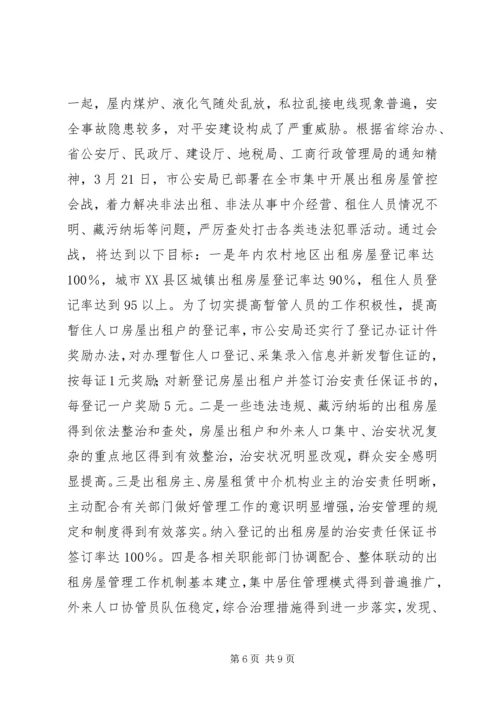 一起，屋内煤炉、液化气随处乱放，私拉乱接电线现象普遍，安全事故隐患较多，对平安建设构成了严重威胁。根据省综治办、省公安厅、民政厅、建设厅、地税局、工商行政管理局的通知精神，3月21日，市公安局已部署在全市集中开展出租房屋管控会战，着力解决非法出租、非法从事中介经营、租住人员情况不明、藏污纳垢等问题，严厉查处打击各类违法犯罪活动。通过会战，将达到以下目标：一是年内农村地区出租房屋登记率达100%，城市XX县区城镇出租房屋登记率达90%，租住人员登记率达到95以上。为了切实提高暂管人员的工作积极性，提高暂住人口房屋出租户的登记率，市公安局还实行了登记办证计件奖励办法，对办理暂住人口登记、采集录入信息并新发暂住证的，按每证1元奖励；对新登记房屋出租户并签订治安责任保证书的，每登记一户奖励5元。二是一些违法违规、藏污纳垢的出租房屋得到依法整治和查处，房屋出租户和外来人口集中、治安状况复杂的重点地区得到有效整治，治安状况明显改观，群众安全感明显提高。三是出租房主、房屋租赁中介机构业主的治安责任明晰，主动配合有关部门做好管理工作的意识明显增强，治安管理的规定和制度得到有效落实。纳入登记的出租房屋的治安责任保证书签订率达100%。四是各相关职能部门协调配合、整体联动的出租房屋管理工作机制基本建立，集中居住管理模式得到普遍推广，外来人口协管员队伍稳定，综合治理措施得到进一步落实，发现、

第6页 共9页